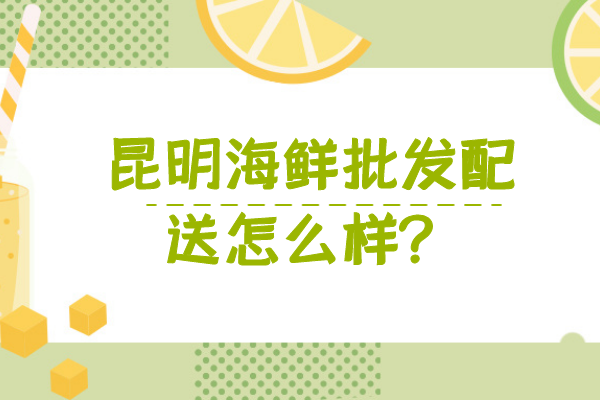 昆明海鲜批发配送怎么样？